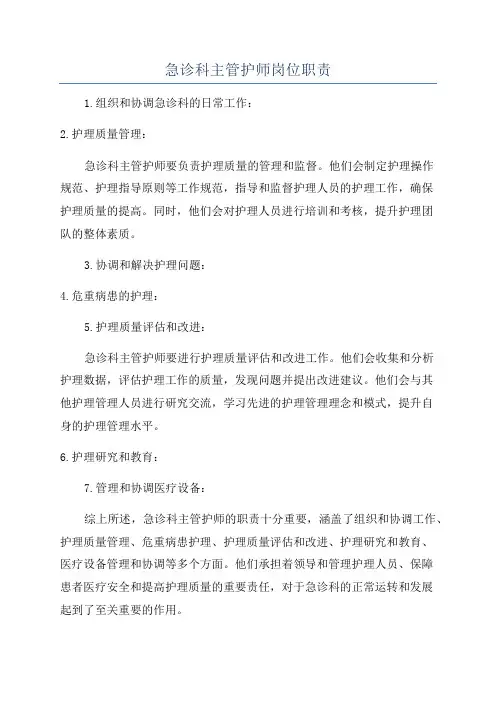 急诊科主管护师岗位职责

1.组织和协调急诊科的日常工作：

2.护理质量管理：

急诊科主管护师要负责护理质量的管理和监督。他们会制定护理操作规范、护理指导原则等工作规范，指导和监督护理人员的护理工作，确保护理质量的提高。同时，他们会对护理人员进行培训和考核，提升护理团队的整体素质。

3.协调和解决护理问题：

4.危重病患的护理：

5.护理质量评估和改进：

急诊科主管护师要进行护理质量评估和改进工作。他们会收集和分析护理数据，评估护理工作的质量，发现问题并提出改进建议。他们会与其他护理管理人员进行研究交流，学习先进的护理管理理念和模式，提升自身的护理管理水平。

6.护理研究和教育：

7.管理和协调医疗设备：

综上所述，急诊科主管护师的职责十分重要，涵盖了组织和协调工作、护理质量管理、危重病患护理、护理质量评估和改进、护理研究和教育、医疗设备管理和协调等多个方面。他们承担着领导和管理护理人员、保障患者医疗安全和提高护理质量的重要责任，对于急诊科的正常运转和发展起到了至关重要的作用。